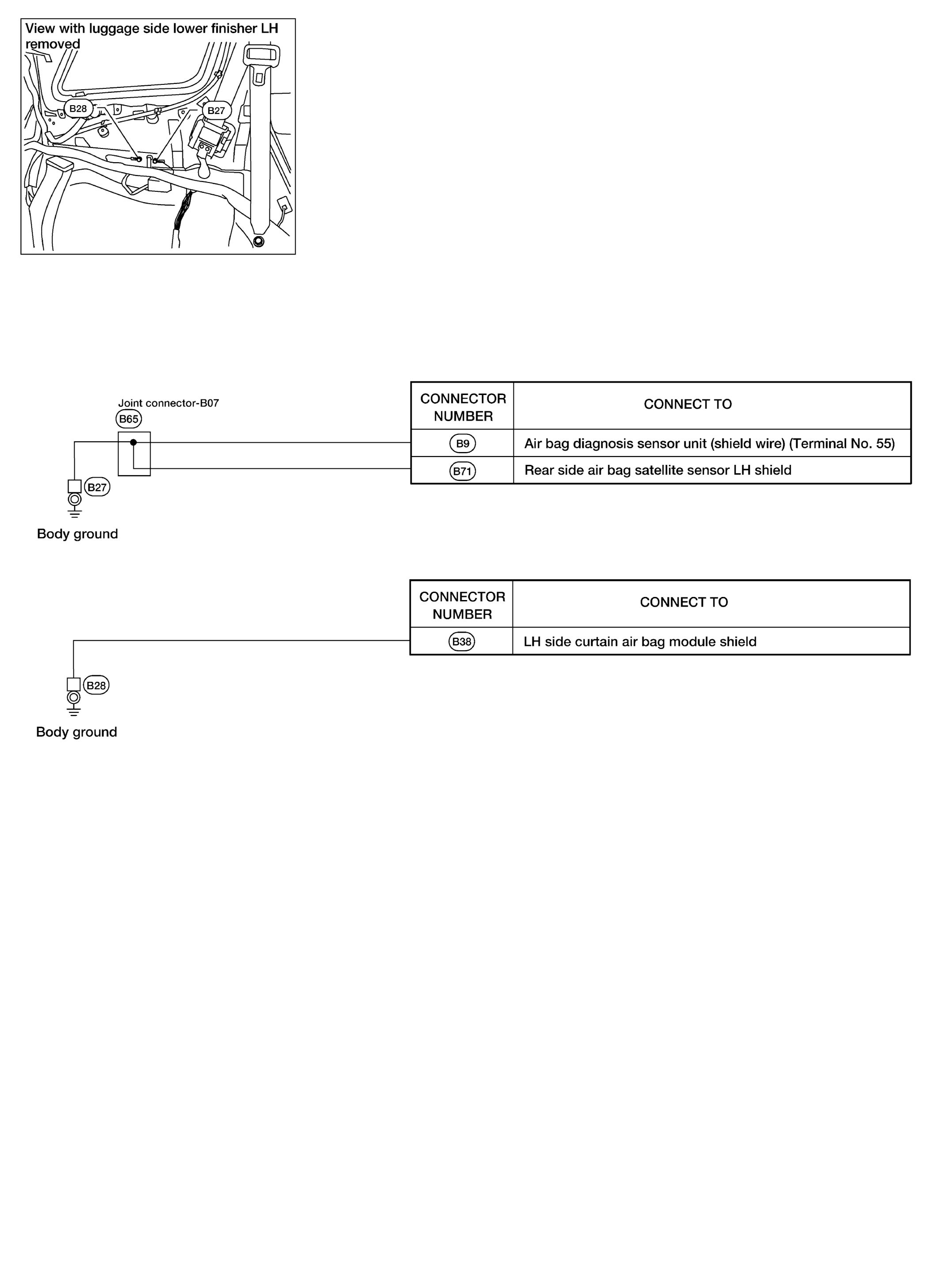 View with luggage side lower finisher LH removed

B28

B27

Joint connector-B07

B65

B27

Body ground

| CONNECTOR NUMBER | CONNECT TO |
|---|---|
| B9 | Air bag diagnosis sensor unit (shield wire) (Terminal No. 55) |
| B71 | Rear side air bag satellite sensor LH shield |

B28

Body ground

| CONNECTOR NUMBER | CONNECT TO |
|---|---|
| B38 | LH side curtain air bag module shield |